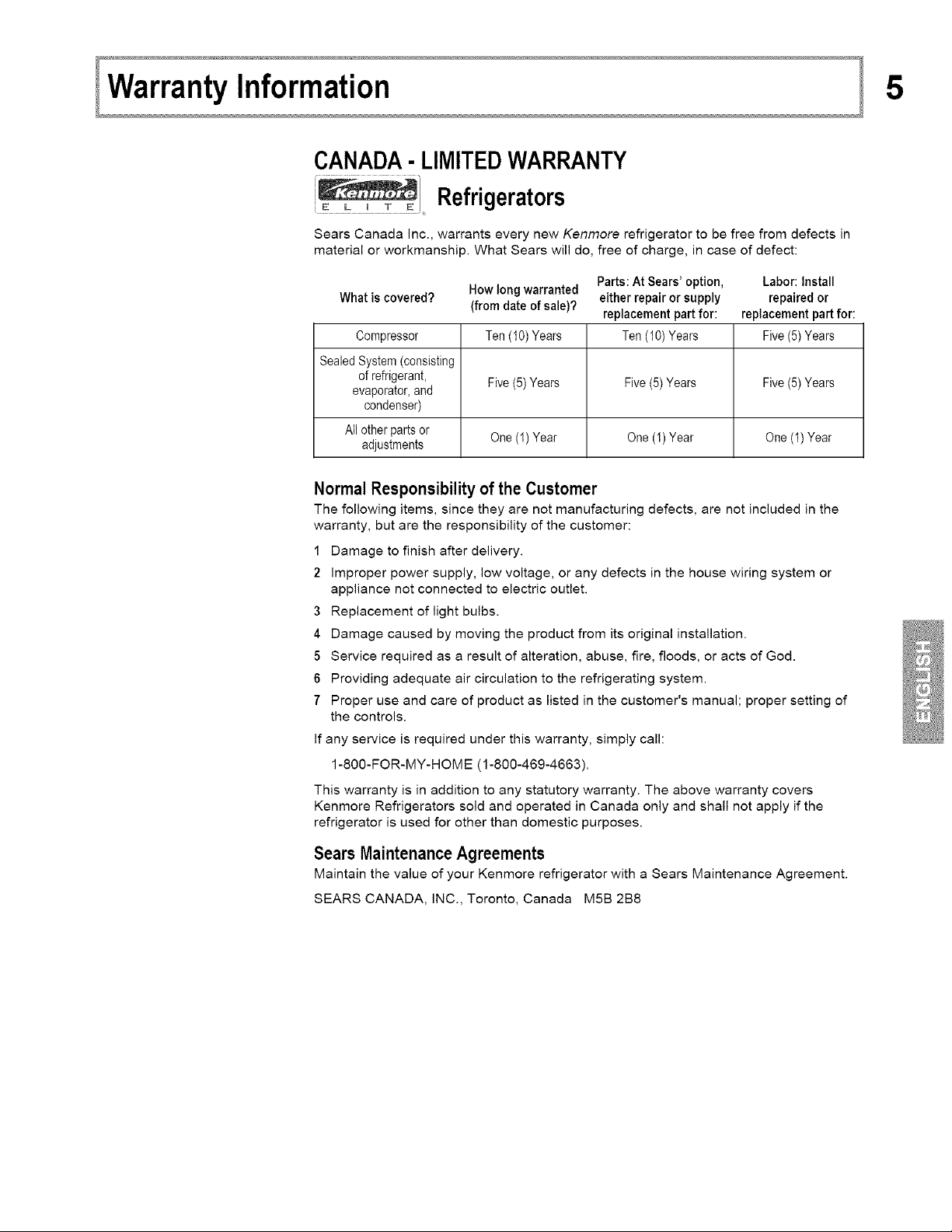 Warranty Information

5

CANADA - LIMITED WARRANTY

Kenmore ELITE

Refrigerators

Sears Canada Inc., warrants every new Kenmore refrigerator to be free from defects in material or workmanship. What Sears will do, free of charge, in case of defect:

| What is covered? | How long warranted (from date of sale)? | Parts: At Sears' option, either repair or supply replacement part for: | Labor: Install repaired or replacement part for: |
|---|---|---|---|
| Compressor | Ten (10) Years | Ten (10) Years | Five (5) Years |
| Sealed System (consisting of refrigerant, evaporator, and condenser) | Five (5) Years | Five (5) Years | Five (5) Years |
| All other parts or adjustments | One (1) Year | One (1) Year | One (1) Year |

Normal Responsibility of the Customer

The following items, since they are not manufacturing defects, are not included in the warranty, but are the responsibility of the customer:

1 Damage to finish after delivery.

2 Improper power supply, low voltage, or any defects in the house wiring system or appliance not connected to electric outlet.

3 Replacement of light bulbs.

4 Damage caused by moving the product from its original installation.

5 Service required as a result of alteration, abuse, fire, floods, or acts of God.

6 Providing adequate air circulation to the refrigerating system.

7 Proper use and care of product as listed in the customer's manual; proper setting of the controls.

If any service is required under this warranty, simply call:

1-800-FOR-MY-HOME (1-800-469-4663).

This warranty is in addition to any statutory warranty. The above warranty covers Kenmore Refrigerators sold and operated in Canada only and shall not apply if the refrigerator is used for other than domestic purposes.

Sears Maintenance Agreements

Maintain the value of your Kenmore refrigerator with a Sears Maintenance Agreement.

SEARS CANADA, INC., Toronto, Canada M5B 2B8

ENGLISH